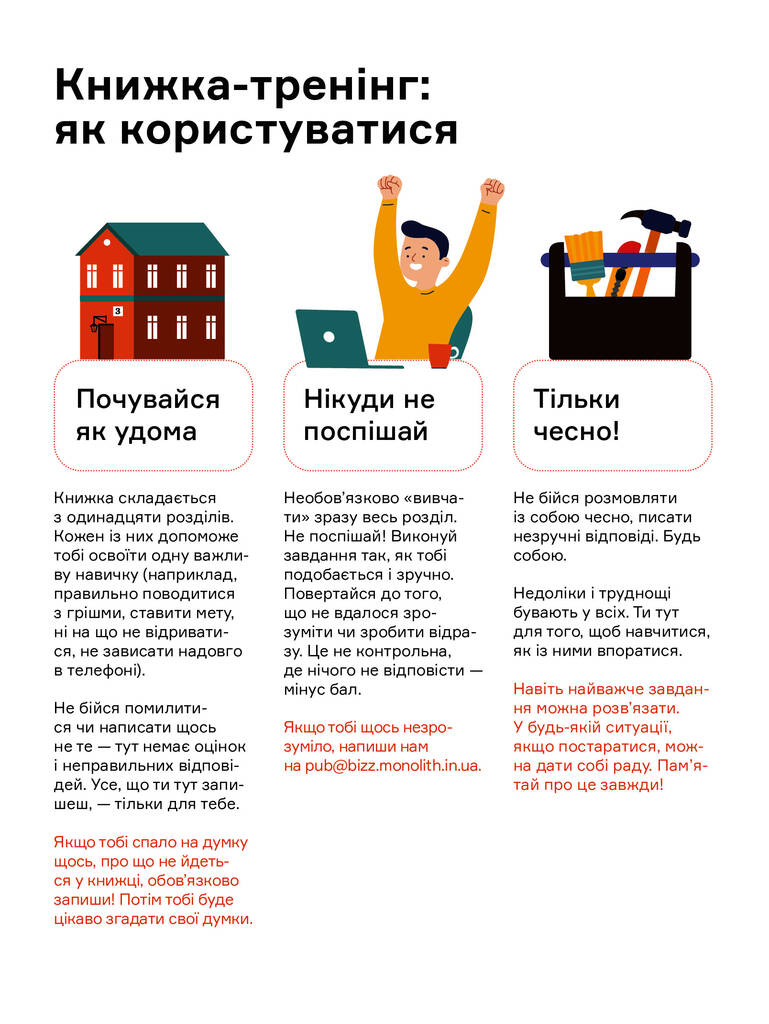 Книжка-тренінг: як користуватися

3

Почувайся як удома

Книжка складається з одинадцяти розділів. Кожен із них допоможе тобі освоїти одну важливу навичку (наприклад, правильно поводитися з грішми, ставити мету, ні на що не відриватися, не зависати надовго в телефоні).

Не бійся помилитися чи написати щось не те — тут немає оцінок і неправильних відповідей. Усе, що ти тут запишеш, — тільки для тебе.

Якщо тобі спало на думку щось, про що не йдеться у книжці, обов'язково запиши! Потім тобі буде цікаво згадати свої думки.

Нікуди не поспішай

Необов'язково «вивчати» зразу весь розділ. Не поспішай! Виконуй завдання так, як тобі подобається і зручно. Повертайся до того, що не вдалося зрозуміти чи зробити відразу. Це не контрольна, де нічого не відповісти — мінус бал.

Якщо тобі щось незрозуміло, напиши нам на pub@bizz.monolith.in.ua.

Тільки чесно!

Не бійся розмовляти із собою чесно, писати незручні відповіді. Будь собою.

Недоліки і труднощі бувають у всіх. Ти тут для того, щоб навчитися, як із ними впоратися.

Навіть найважче завдання можна розв'язати. У будь-якій ситуації, якщо постаратися, можна дати собі раду. Пам'ятай про це завжди!